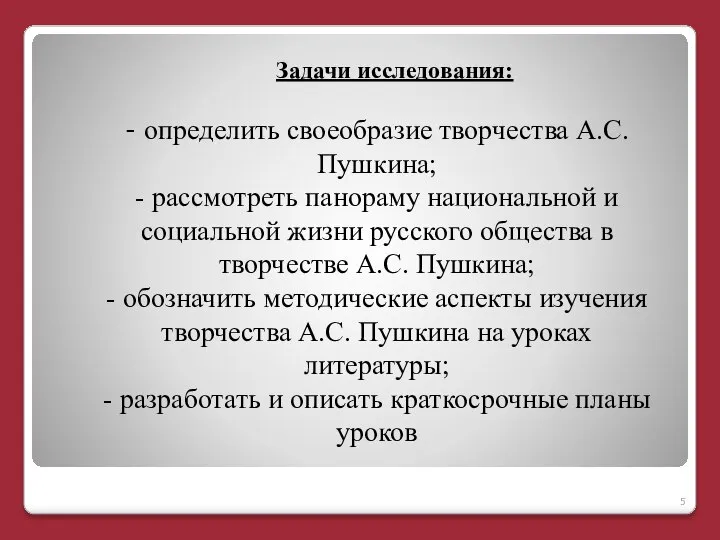 Задачи исследования:

- определить своеобразие творчества А.С. Пушкина;
- рассмотреть панораму национальной и социальной жизни русского общества в творчестве А.С. Пушкина;
- обозначить методические аспекты изучения творчества А.С. Пушкина на уроках литературы;
- разработать и описать краткосрочные планы уроков

5